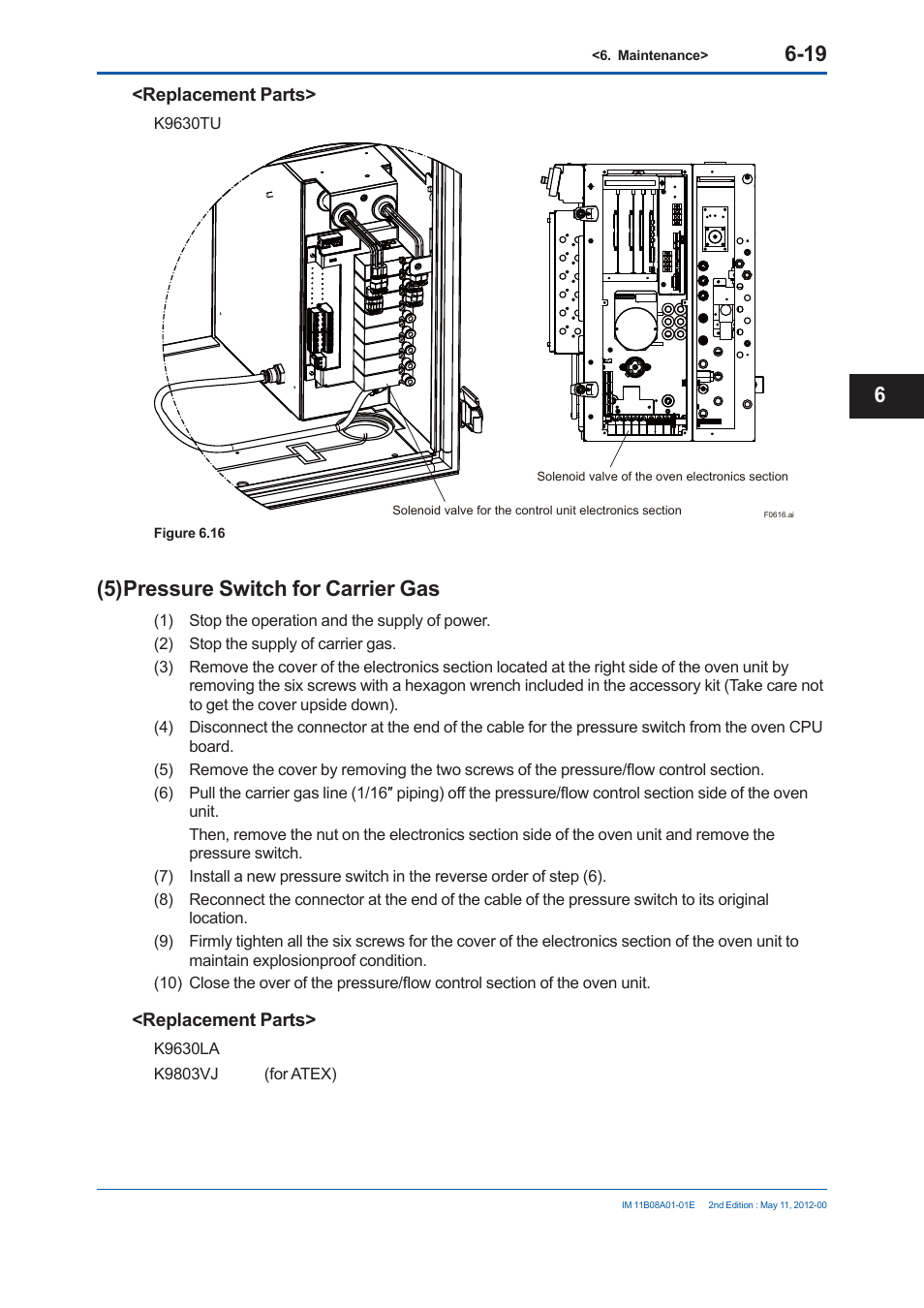 <6. Maintenance> 6-19

<Replacement Parts>

K9630TU

Solenoid valve of the oven electronics section

Solenoid valve for the control unit electronics section

F0616.ai

Figure 6.16

6

(5)Pressure Switch for Carrier Gas

(1) Stop the operation and the supply of power.

(2) Stop the supply of carrier gas.

(3) Remove the cover of the electronics section located at the right side of the oven unit by removing the six screws with a hexagon wrench included in the accessory kit (Take care not to get the cover upside down).

(4) Disconnect the connector at the end of the cable for the pressure switch from the oven CPU board.

(5) Remove the cover by removing the two screws of the pressure/flow control section.

(6) Pull the carrier gas line (1/16″ piping) off the pressure/flow control section side of the oven unit.

Then, remove the nut on the electronics section side of the oven unit and remove the pressure switch.

(7) Install a new pressure switch in the reverse order of step (6).

(8) Reconnect the connector at the end of the cable of the pressure switch to its original location.

(9) Firmly tighten all the six screws for the cover of the electronics section of the oven unit to maintain explosionproof condition.

(10) Close the over of the pressure/flow control section of the oven unit.

<Replacement Parts>

K9630LA

K9803VJ (for ATEX)

IM 11B08A01-01E 2nd Edition : May 11, 2012-00